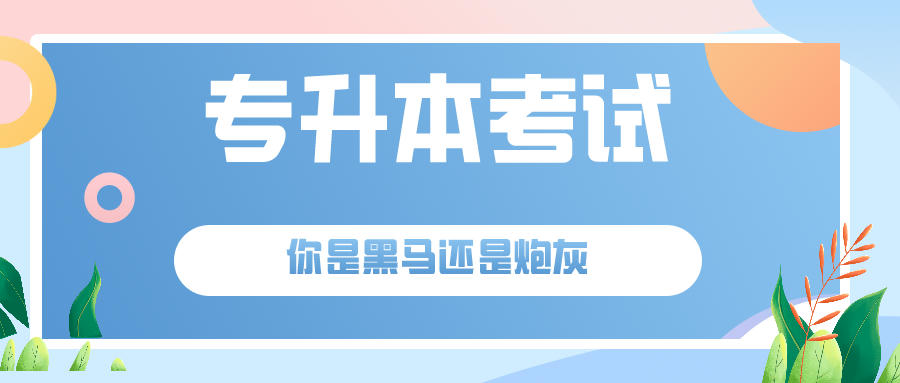 专升本考试

你是黑马还是炮灰